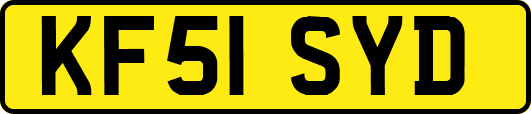 KF51 SYD